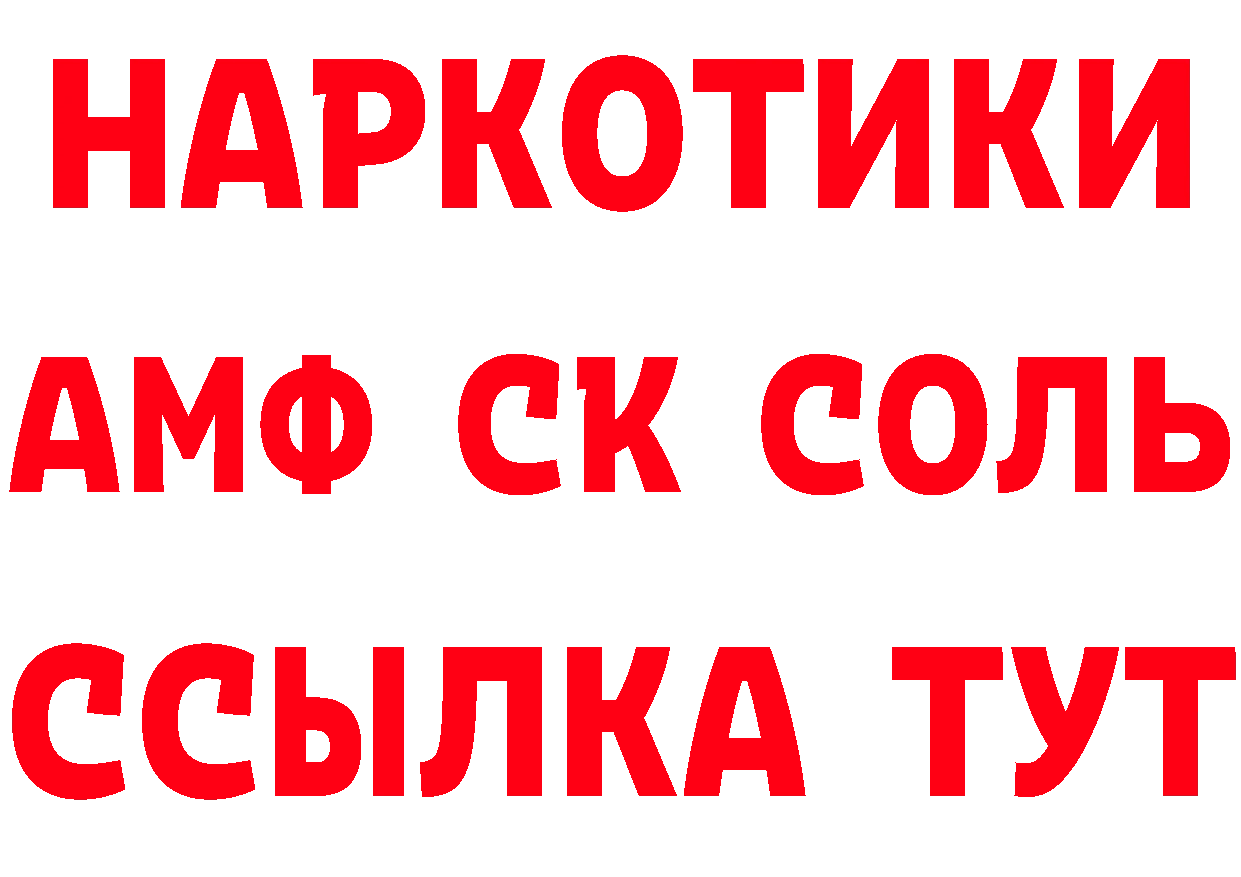 НАРКОТИКИ
АМФ СК СОЛЬ
ССЫЛКА ТУТ